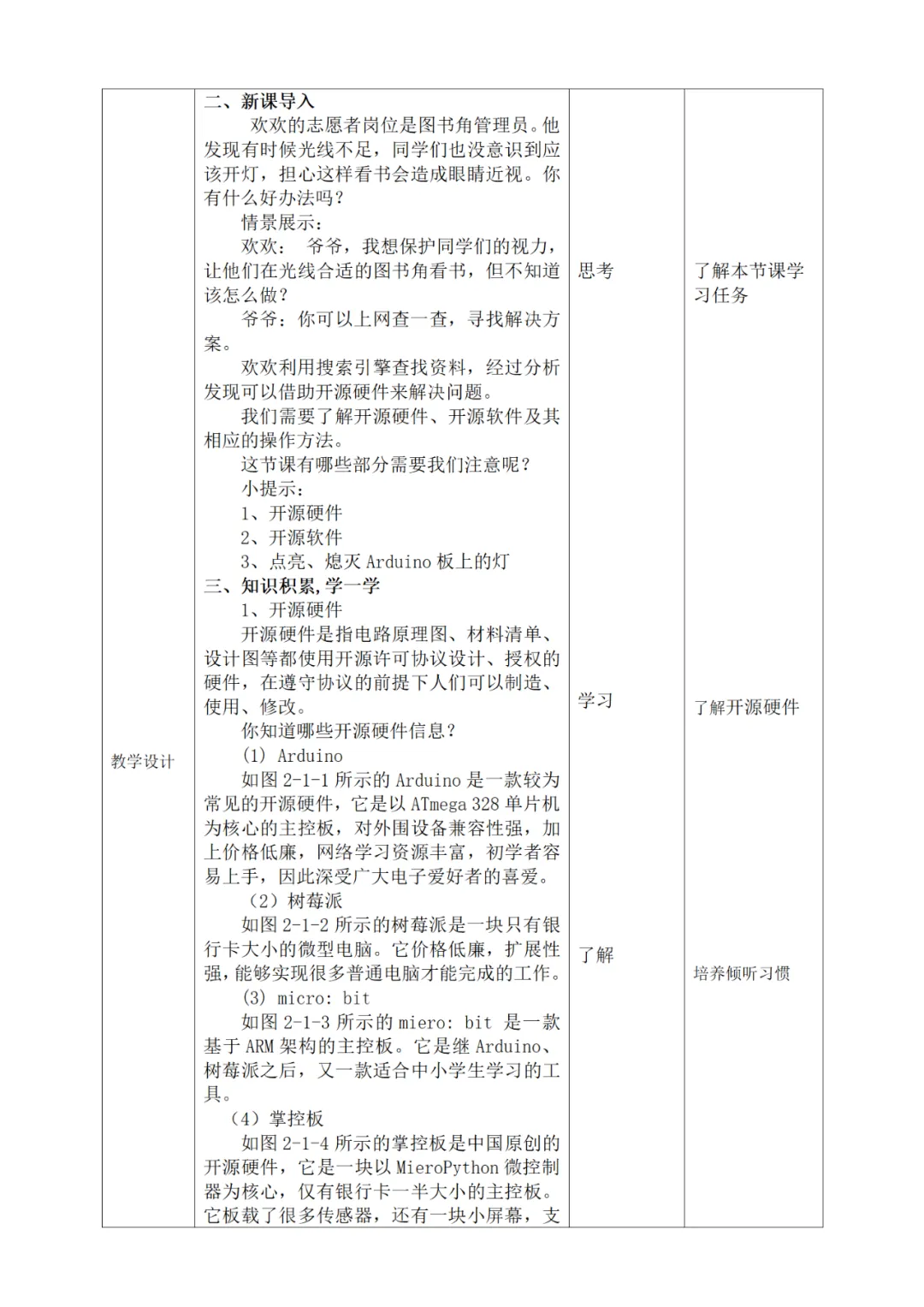 | 教学设计 | 二、新课导入<br>欢欢的志愿者岗位是图书角管理员。他发现有时候光线不足，同学们也没意识到应该开灯，担心这样看书会造成眼睛近视。你有什么好办法吗？<br>情景展示：<br>欢欢： 爷爷，我想保护同学们的视力，让他们在光线合适的图书角看书，但不知道该怎么做？<br>爷爷：你可以上网查一查，寻找解决方案。<br>欢欢利用搜索引擎查找资料，经过分析发现可以借助开源硬件来解决问题。<br>我们需要了解开源硬件、开源软件及其相应的操作方法。<br>这节课有哪些部分需要我们注意呢？<br>小提示：<br>1、开源硬件<br>2、开源软件<br>3、点亮、熄灭 Arduino 板上的灯<br>三、知识积累,学一学<br>1、开源硬件<br>开源硬件是指电路原理图、材料清单、设计图等都使用开源许可协议设计、授权的硬件，在遵守协议的前提下人们可以制造、使用、修改。<br>你知道哪些开源硬件信息？<br>(1) Arduino<br>如图 2-1-1 所示的 Arduino 是一款较为常见的开源硬件，它是以 ATmega 328 单片机为核心的主控板，对外围设备兼容性强，加上价格低廉，网络学习资源丰富，初学者容易上手，因此深受广大电子爱好者的喜爱。<br>（2）树莓派<br>如图 2-1-2 所示的树莓派是一块只有银行卡大小的微型电脑。它价格低廉，扩展性强，能够实现很多普通电脑才能完成的工作。<br>(3) micro: bit<br>如图 2-1-3 所示的 miero: bit 是一款基于 ARM 架构的主控板。它是继 Arduino、树莓派之后，又一款适合中小学生学习的工具。<br>（4）掌控板<br>如图 2-1-4 所示的掌控板是中国原创的开源硬件，它是一块以 MieroPython 微控制器为核心，仅有银行卡一半大小的主控板。它板载了很多传感器，还有一块小屏幕，支 | 思考<br><br>学习<br><br>了解 | 了解本节课学习任务<br><br>了解开源硬件<br><br>培养倾听习惯 |